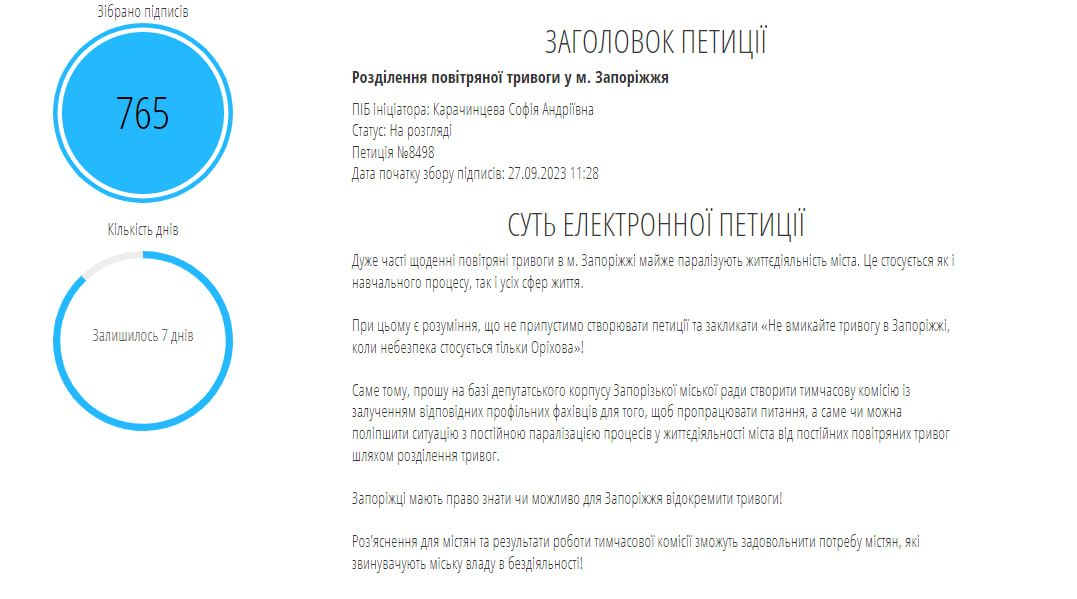 Зібрано підписів

765

Кількість днів

Залишилось 7 днів

ЗАГОЛОВОК ПЕТИЦІЇ

Розділення повітряної тривоги у м. Запоріжжя

ПІБ ініціатора: Карачинцева Софія Андріївна
Статус: На розгляді
Петиція №8498
Дата початку збору підписів: 27.09.2023 11:28

СУТЬ ЕЛЕКТРОННОЇ ПЕТИЦІЇ

Дуже часті щоденні повітряні тривоги в м. Запоріжжі майже паралізують життєдіяльність міста. Це стосується як і навчального процесу, так і усіх сфер життя.

При цьому є розуміння, що не припустимо створювати петиції та закликати «Не вмикайте тривогу в Запоріжжі, коли небезпека стосується тільки Оріхова»!

Саме тому, прошу на базі депутатського корпусу Запорізької міської ради створити тимчасову комісію із залученням відповідних профільних фахівців для того, щоб пропрацювати питання, а саме чи можна поліпшити ситуацію з постійною паралізацією процесів у життєдіяльності міста від постійних повітряних тривог шляхом розділення тривог.

Запоріжці мають право знати чи можливо для Запоріжжя відокремити тривоги!

Роз'яснення для містян та результати роботи тимчасової комісії зможуть задовольнити потребу містян, які звинувачують міську владу в бездіяльності!